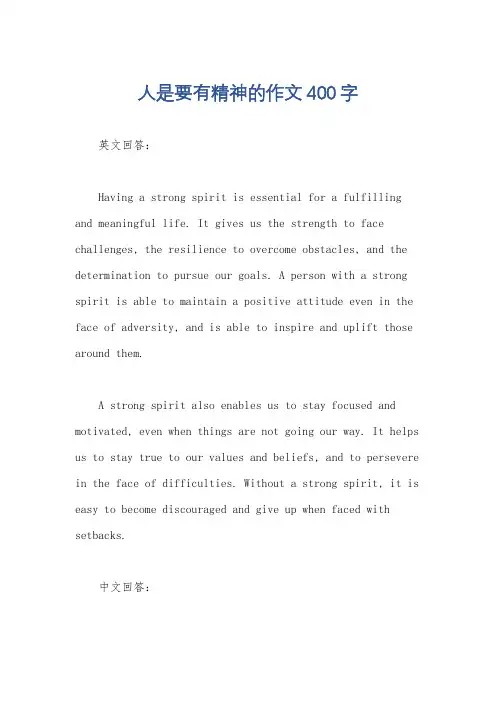 人是要有精神的作文400字

英文回答：

Having a strong spirit is essential for a fulfilling and meaningful life. It gives us the strength to face challenges, the resilience to overcome obstacles, and the determination to pursue our goals. A person with a strong spirit is able to maintain a positive attitude even in the face of adversity, and is able to inspire and uplift those around them.

A strong spirit also enables us to stay focused and motivated, even when things are not going our way. It helps us to stay true to our values and beliefs, and to persevere in the face of difficulties. Without a strong spirit, it is easy to become discouraged and give up when faced with setbacks.

中文回答：